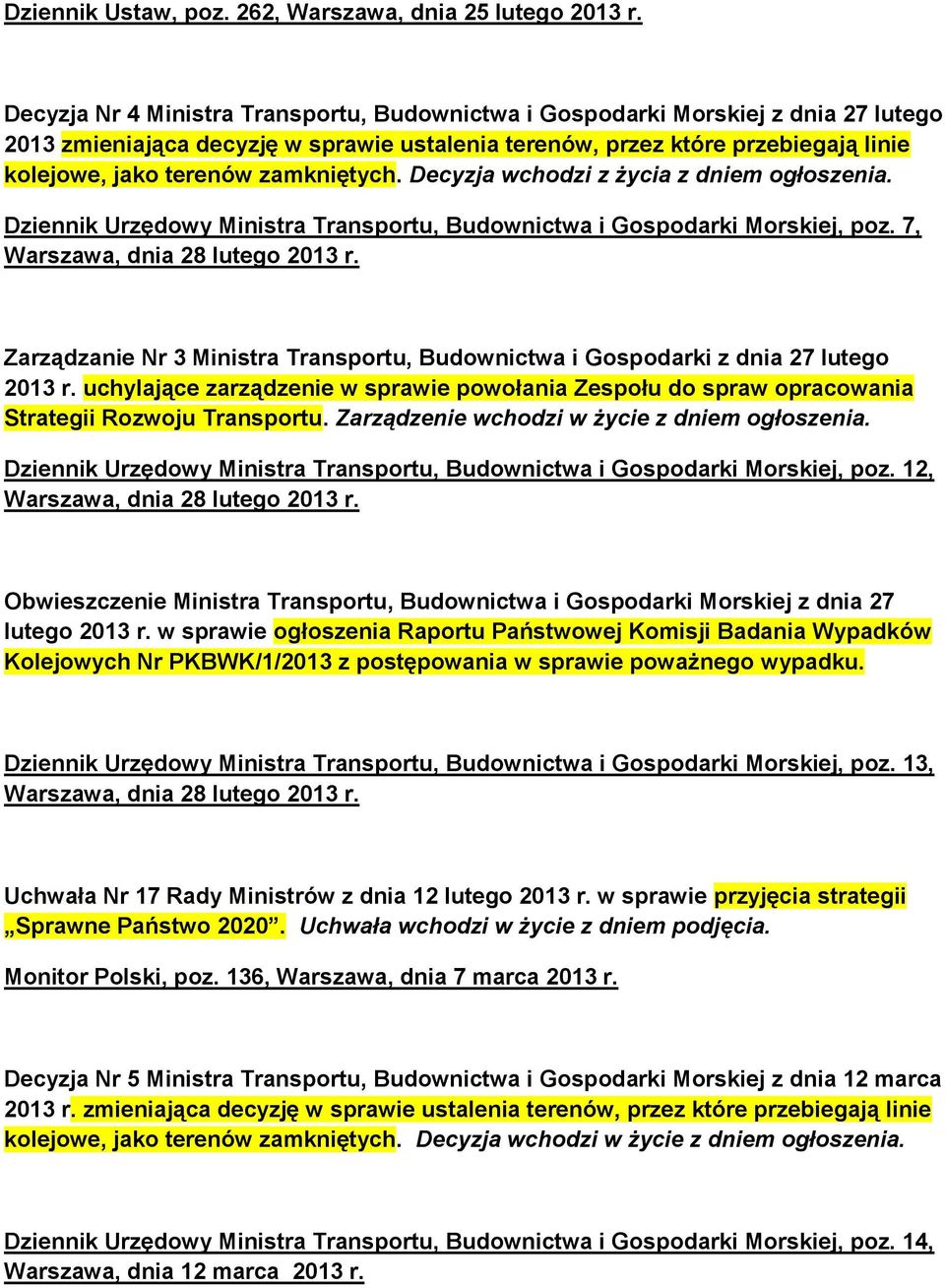 Dziennik Ustaw, poz. 262, Warszawa, dnia 25 lutego 2013 r.

Decyzja Nr 4 Ministra Transportu, Budownictwa i Gospodarki Morskiej z dnia 27 lutego 2013 zmieniająca decyzję w sprawie ustalenia terenów, przez które przebiegają linie kolejowe, jako terenów zamkniętych. Decyzja wchodzi z życia z dniem ogłoszenia.

Dziennik Urzędowy Ministra Transportu, Budownictwa i Gospodarki Morskiej, poz. 7, Warszawa, dnia 28 lutego 2013 r.

Zarządzanie Nr 3 Ministra Transportu, Budownictwa i Gospodarki z dnia 27 lutego 2013 r. uchylające zarządzenie w sprawie powołania Zespołu do spraw opracowania Strategii Rozwoju Transportu. Zarządzenie wchodzi w życie z dniem ogłoszenia.

Dziennik Urzędowy Ministra Transportu, Budownictwa i Gospodarki Morskiej, poz. 12, Warszawa, dnia 28 lutego 2013 r.

Obwieszczenie Ministra Transportu, Budownictwa i Gospodarki Morskiej z dnia 27 lutego 2013 r. w sprawie ogłoszenia Raportu Państwowej Komisji Badania Wypadków Kolejowych Nr PKBWK/1/2013 z postępowania w sprawie poważnego wypadku.

Dziennik Urzędowy Ministra Transportu, Budownictwa i Gospodarki Morskiej, poz. 13, Warszawa, dnia 28 lutego 2013 r.

Uchwała Nr 17 Rady Ministrów z dnia 12 lutego 2013 r. w sprawie przyjęcia strategii „Sprawne Państwo 2020”. Uchwała wchodzi w życie z dniem podjęcia.

Monitor Polski, poz. 136, Warszawa, dnia 7 marca 2013 r.

Decyzja Nr 5 Ministra Transportu, Budownictwa i Gospodarki Morskiej z dnia 12 marca 2013 r. zmieniająca decyzję w sprawie ustalenia terenów, przez które przebiegają linie kolejowe, jako terenów zamkniętych. Decyzja wchodzi w życie z dniem ogłoszenia.

Dziennik Urzędowy Ministra Transportu, Budownictwa i Gospodarki Morskiej, poz. 14, Warszawa, dnia 12 marca 2013 r.